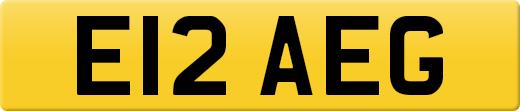 E12 AEG